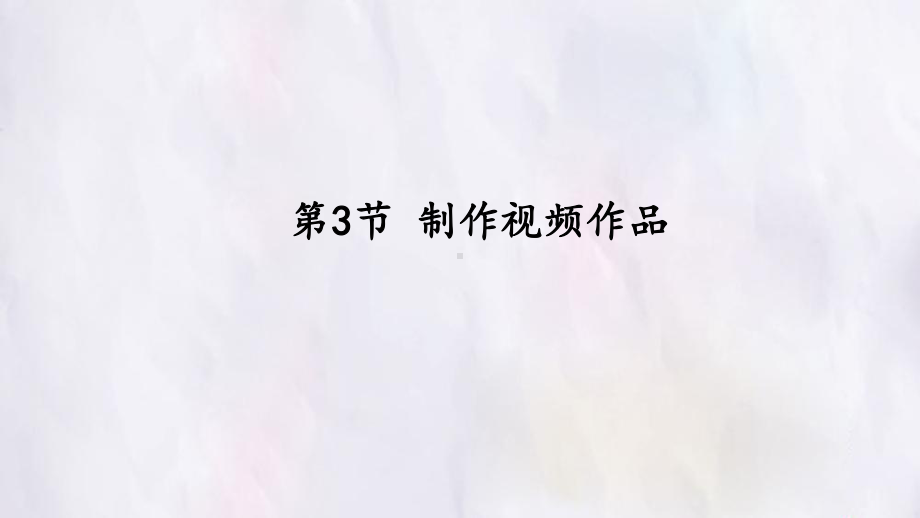 第3节 制作视频作品